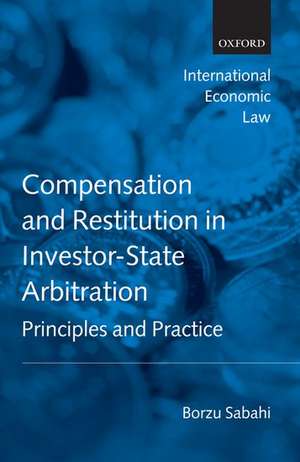 OXFORD

International Economic Law

Compensation and Restitution in Investor-State Arbitration

Principles and Practice

Borzu Sabahi